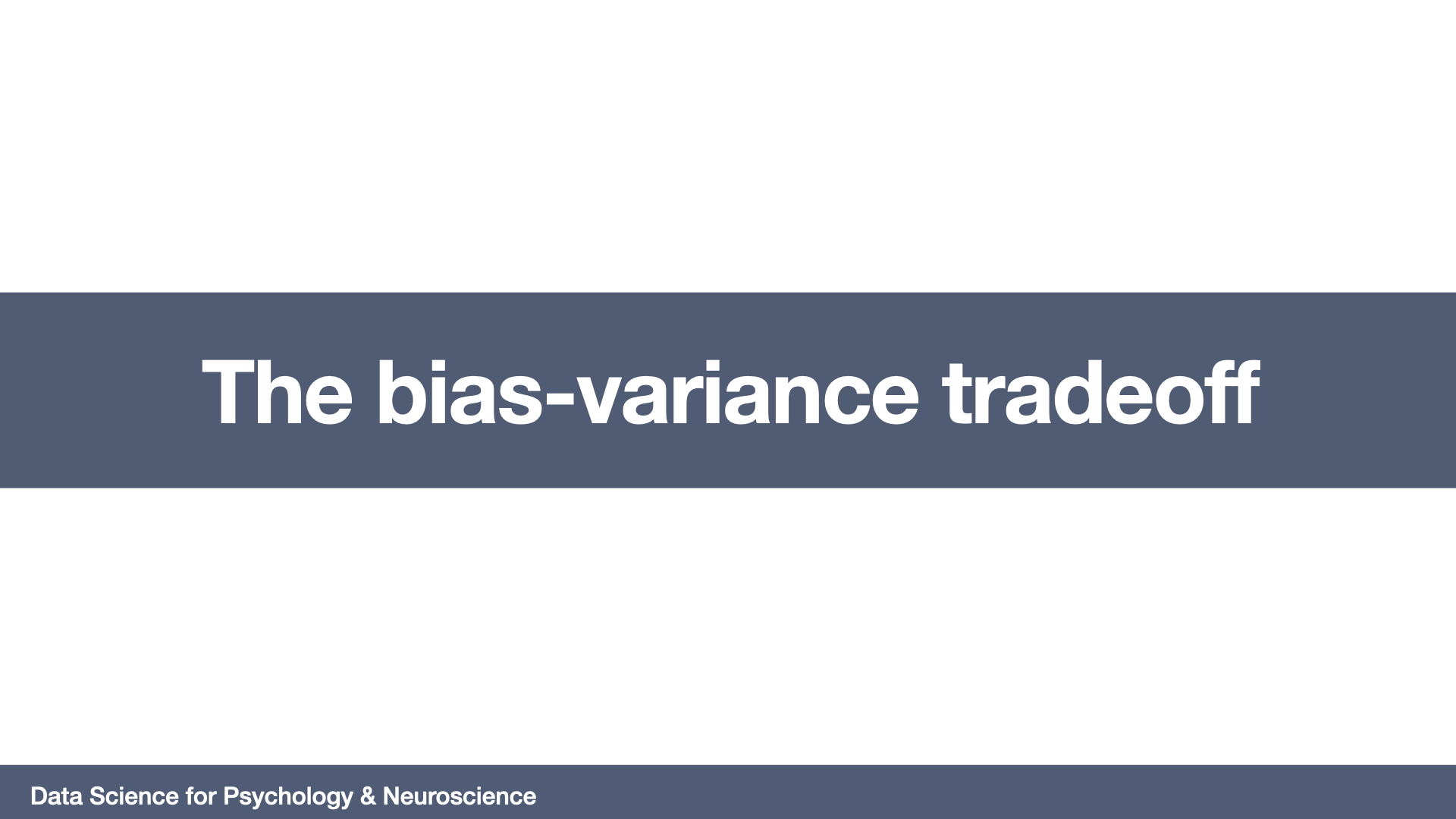 The bias-variance tradeoff

Data Science for Psychology & Neuroscience